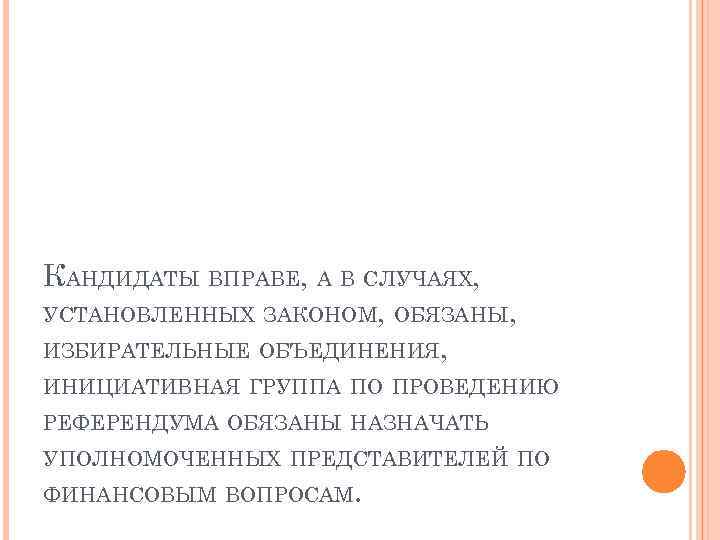 Кандидаты вправе, а в случаях, установленных законом, обязаны, избирательные объединения, инициативная группа по проведению референдума обязаны назначать уполномоченных представителей по финансовым вопросам.